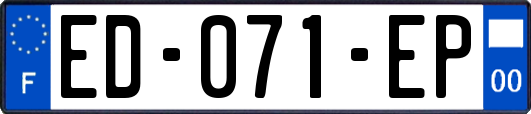 F
ED-071-EP
00